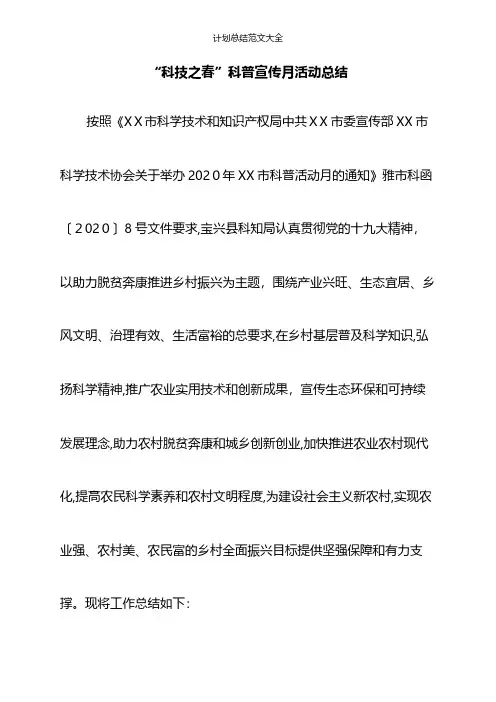 计划总结范文大全

“科技之春”科普宣传月活动总结

按照《XX市科学技术和知识产权局中共XX市委宣传部XX市科学技术协会关于举办2020年XX市科普活动月的通知》雅市科函〔2020〕8号文件要求,宝兴县科知局认真贯彻党的十九大精神,以助力脱贫奔康推进乡村振兴为主题,围绕产业兴旺、生态宜居、乡风文明、治理有效、生活富裕的总要求,在乡村基层普及科学知识,弘扬科学精神,推广农业实用技术和创新成果,宣传生态环保和可持续发展理念,助力农村脱贫奔康和城乡创新创业,加快推进农业农村现代化,提高农民科学素养和农村文明程度,为建设社会主义新农村,实现农业强、农村美、农民富的乡村全面振兴目标提供坚强保障和有力支撑。现将工作总结如下: